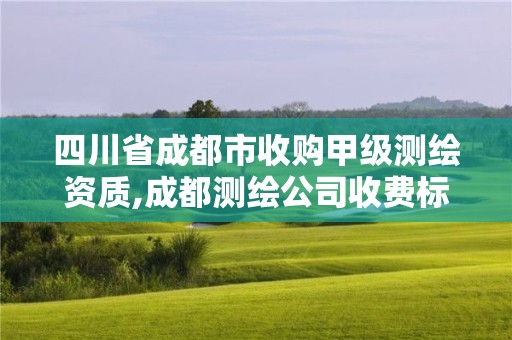 四川省成都市收购甲级测绘资质,成都测绘公司收费标